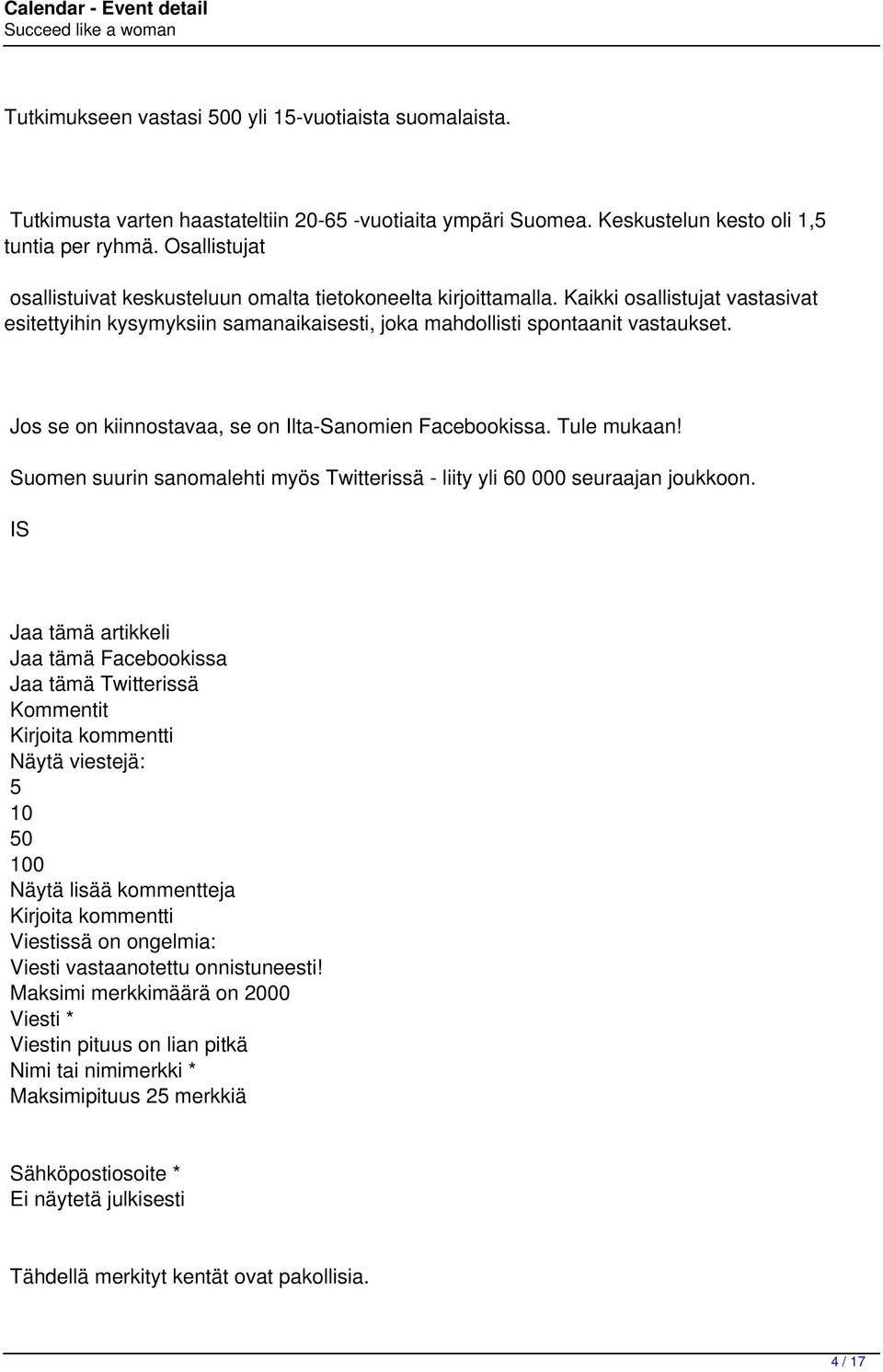 Calendar - Event detail
Succeed like a woman

Tutkimukseen vastasi 500 yli 15-vuotiaista suomalaista.

Tutkimusta varten haastateltiin 20-65 -vuotiaita ympäri Suomea. Keskustelun kesto oli 1,5 tuntia per ryhmä. Osallistujat

osallistuivat keskusteluun omalta tietokoneelta kirjoittamalla. Kaikki osallistujat vastasivat esitettyihin kysymyksiin samanaikaisesti, joka mahdollisti spontaanit vastaukset.

Jos se on kiinnostavaa, se on Ilta-Sanomien Facebookissa. Tule mukaan!

Suomen suurin sanomalehti myös Twitterissä - liity yli 60 000 seuraajan joukkoon.

IS

Jaa tämä artikkeli
Jaa tämä Facebookissa
Jaa tämä Twitterissä
Kommentit
Kirjoita kommentti
Näytä viestejä:
5
10
50
100
Näytä lisää kommentteja
Kirjoita kommentti
Viestissä on ongelmia:
Viesti vastaanotettu onnistuneesti!
Maksimi merkkimäärä on 2000
Viesti *
Viestin pituus on lian pitkä
Nimi tai nimimerkki *
Maksimipituus 25 merkkiä

Sähköpostiosoite *
Ei näytetä julkisesti

Tähdellä merkityt kentät ovat pakollisia.

4 / 17